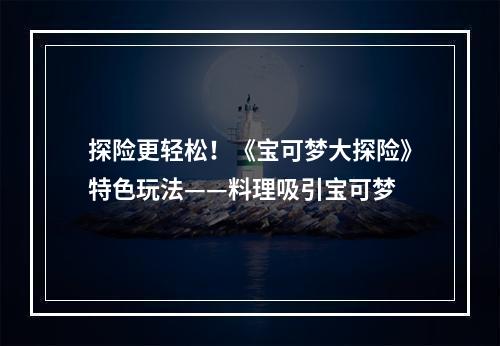 探险更轻松！《宝可梦大探险》特色玩法——料理吸引宝可梦